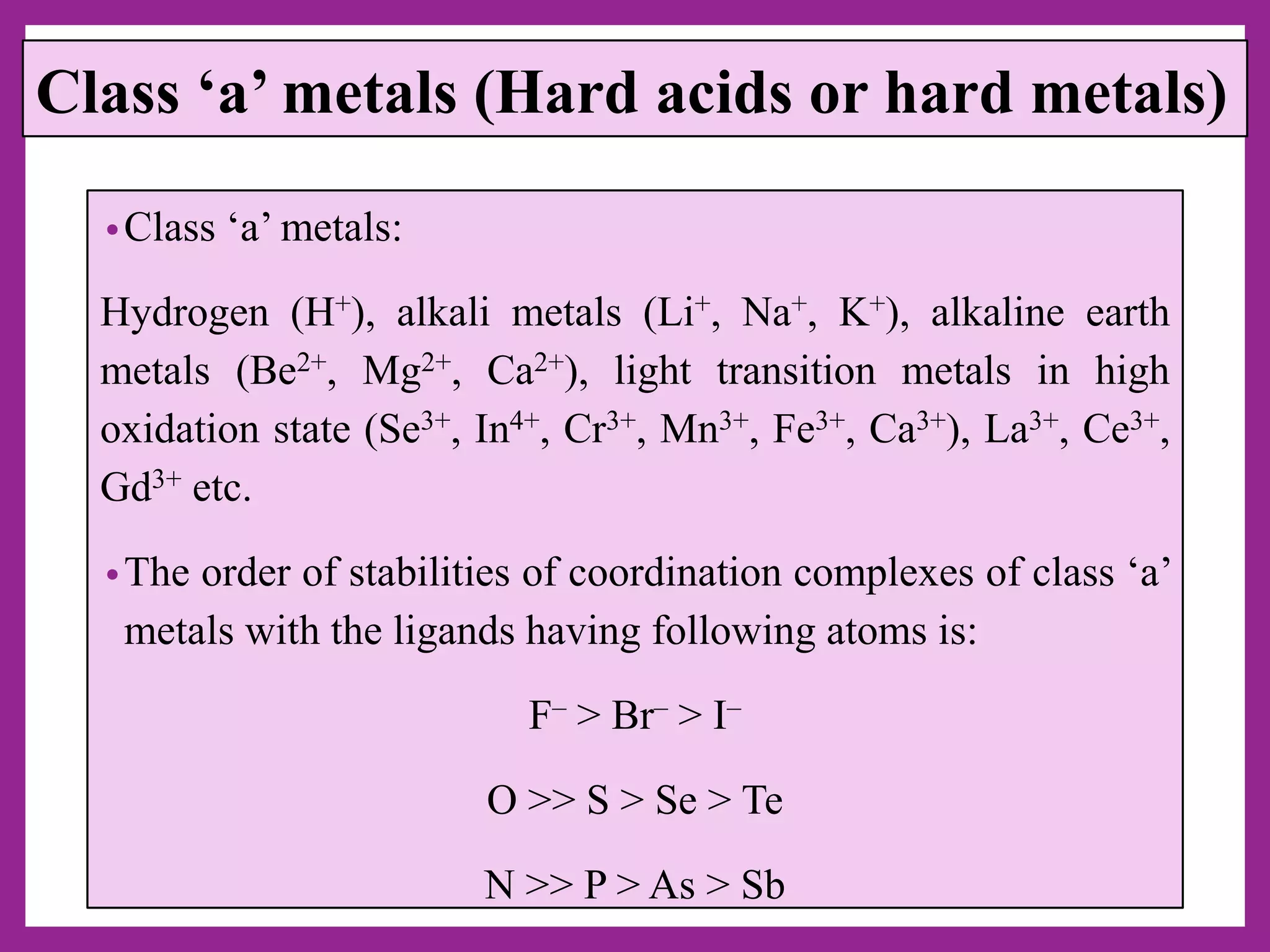 Class ‘a’ metals (Hard acids or hard metals)

• Class ‘a’ metals:

Hydrogen ($H^+$), alkali metals ($Li^+$, $Na^+$, $K^+$), alkaline earth metals ($Be^{2+}$, $Mg^{2+}$, $Ca^{2+}$), light transition metals in high oxidation state ($Se^{3+}$, $In^{4+}$, $Cr^{3+}$, $Mn^{3+}$, $Fe^{3+}$, $Ca^{3+}$), $La^{3+}$, $Ce^{3+}$, $Gd^{3+}$ etc.

• The order of stabilities of coordination complexes of class ‘a’ metals with the ligands having following atoms is:

$F^- > Br^- > I^-$

$O >> S > Se > Te$

$N >> P > As > Sb$